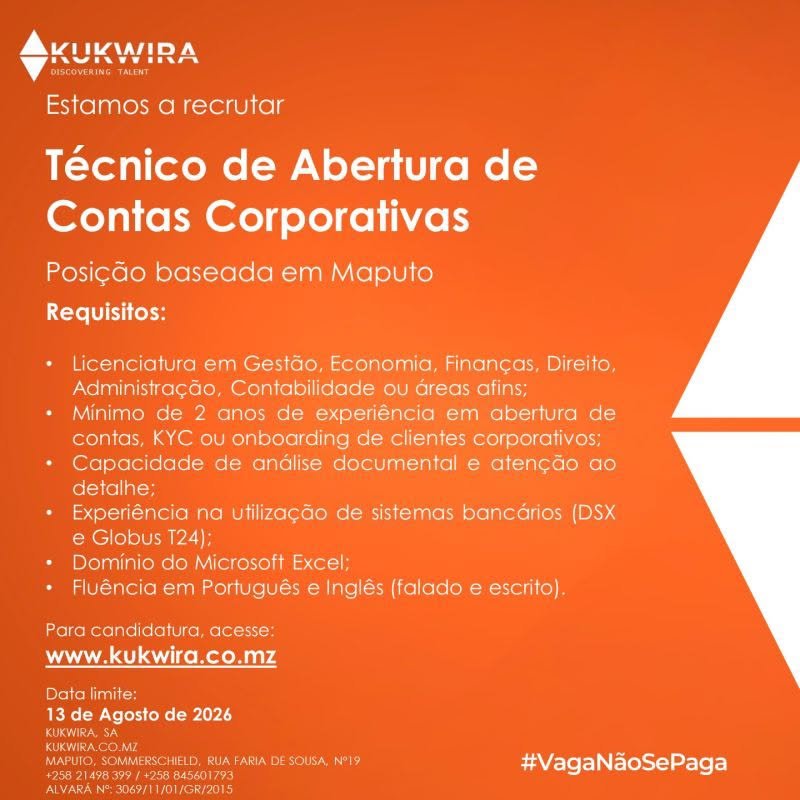 KUKWIRA
DISCOVERING TALENT

Estamos a recrutar

Técnico de Abertura de Contas Corporativas

Posição baseada em Maputo

Requisitos:

• Licenciatura em Gestão, Economia, Finanças, Direito, Administração, Contabilidade ou áreas afins;
• Mínimo de 2 anos de experiência em abertura de contas, KYC ou onboarding de clientes corporativos;
• Capacidade de análise documental e atenção ao detalhe;
• Experiência na utilização de sistemas bancários (DSX e Globus T24);
• Domínio do Microsoft Excel;
• Fluência em Português e Inglês (falado e escrito).

Para candidatura, acesse:
www.kukwira.co.mz

Data limite:
13 de Agosto de 2026
KUKWIRA, SA
KUKWIRA.CO.MZ
MAPUTO, SOMMERSCHIELD, RUA FARIA DE SOUSA, Nº19
+258 21498 399 / +258 845601793
ALVARÁ Nº: 3069/11/01/GR/2015

#VagaNãoSePaga